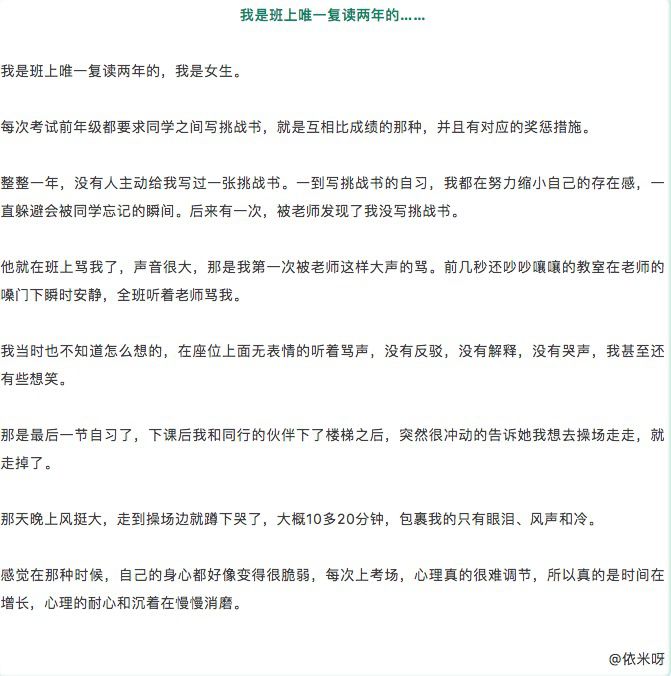 我是班上唯一复读两年的……

我是班上唯一复读两年的，我是女生。

每次考试前年级都要求同学之间写挑战书，就是互相比成绩的那种，并且有对应的奖惩措施。

整整一年，没有人主动给我写过一张挑战书。一到写挑战书的自习，我都在努力缩小自己的存在感，一直躲避会被同学忘记的瞬间。后来有一次，被老师发现了我没写挑战书。

他就在班上骂我了，声音很大，那是我第一次被老师这样大声的骂。前几秒还吵吵嚷嚷的教室在老师的嗓门下瞬时安静，全班听着老师骂我。

我当时也不知道怎么想的，在座位上面无表情的听着骂声，没有反驳，没有解释，没有哭声，我甚至还有些想笑。

那是最后一节自习了，下课后我和同行的伙伴下了楼梯之后，突然很冲动的告诉她我想去操场走走，就走掉了。

那天晚上风挺大，走到操场边就蹲下哭了，大概10多20分钟，包裹我的只有眼泪、风声和冷。

感觉在那种时候，自己的身心都好像变得很脆弱，每次上考场，心理真的很难调节，所以真的是时间在增长，心理的耐心和沉着在慢慢消磨。

@依米呀